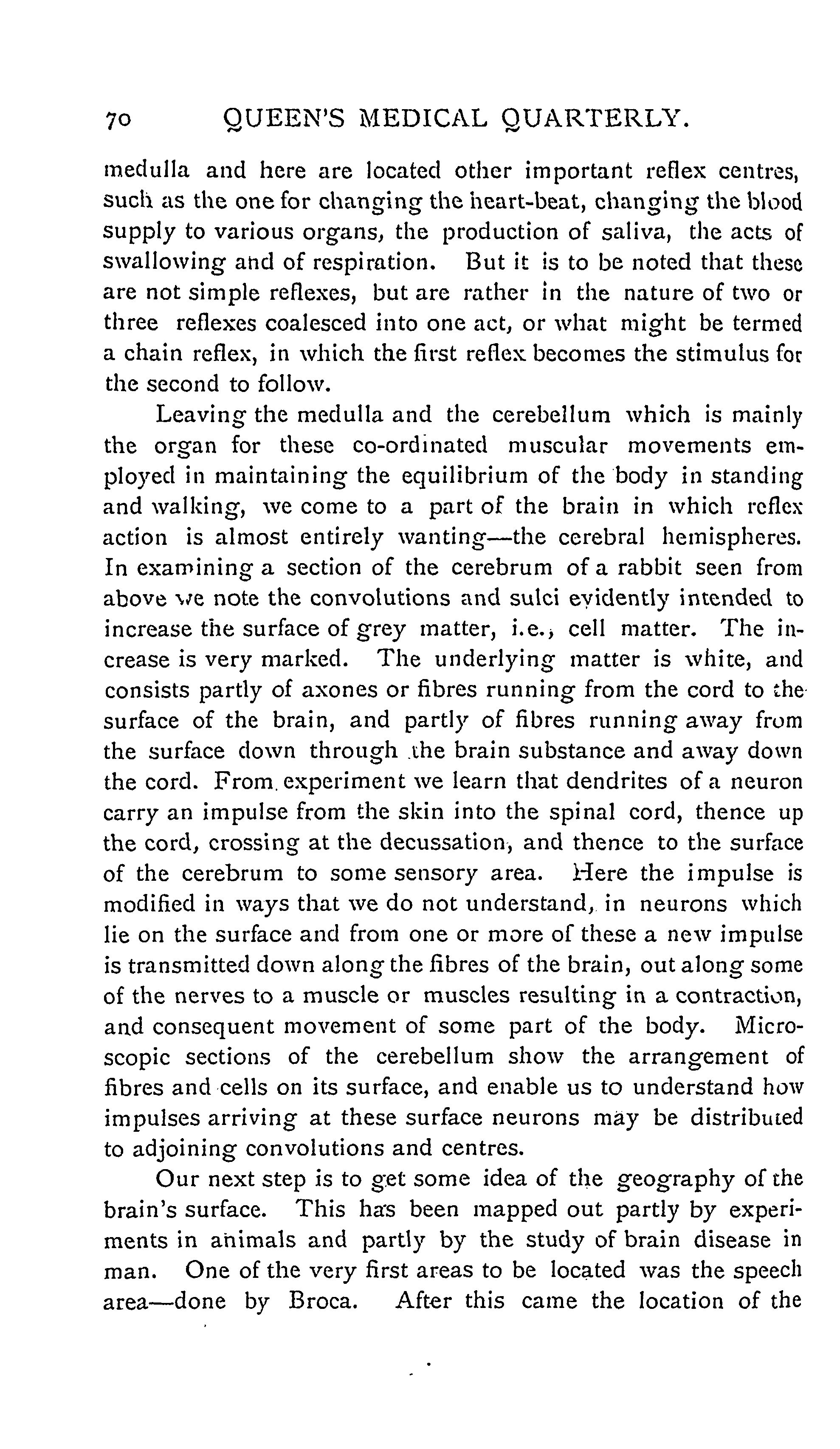 70 QUEEN'S MEDICAL QUARTERLY.

medulla and here are located other important reflex centres, such as the one for changing the heart-beat, changing the blood supply to various organs, the production of saliva, the acts of swallowing and of respiration. But it is to be noted that these are not simple reflexes, but are rather in the nature of two or three reflexes coalesced into one act, or what might be termed a chain reflex, in which the first reflex becomes the stimulus for the second to follow.

Leaving the medulla and the cerebellum which is mainly the organ for these co-ordinated muscular movements employed in maintaining the equilibrium of the body in standing and walking, we come to a part of the brain in which reflex action is almost entirely wanting—the cerebral hemispheres. In examining a section of the cerebrum of a rabbit seen from above we note the convolutions and sulci evidently intended to increase the surface of grey matter, i.e., cell matter. The increase is very marked. The underlying matter is white, and consists partly of axones or fibres running from the cord to the surface of the brain, and partly of fibres running away from the surface down through the brain substance and away down the cord. From experiment we learn that dendrites of a neuron carry an impulse from the skin into the spinal cord, thence up the cord, crossing at the decussation, and thence to the surface of the cerebrum to some sensory area. Here the impulse is modified in ways that we do not understand, in neurons which lie on the surface and from one or more of these a new impulse is transmitted down along the fibres of the brain, out along some of the nerves to a muscle or muscles resulting in a contraction, and consequent movement of some part of the body. Microscopic sections of the cerebellum show the arrangement of fibres and cells on its surface, and enable us to understand how impulses arriving at these surface neurons may be distributed to adjoining convolutions and centres.

Our next step is to get some idea of the geography of the brain's surface. This has been mapped out partly by experiments in animals and partly by the study of brain disease in man. One of the very first areas to be located was the speech area—done by Broca. After this came the location of the